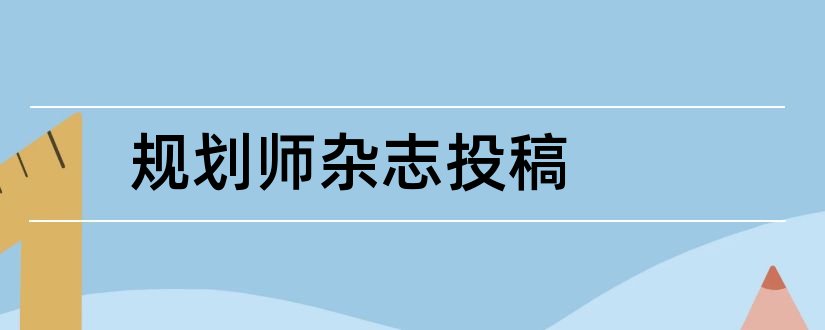 规划师杂志投稿